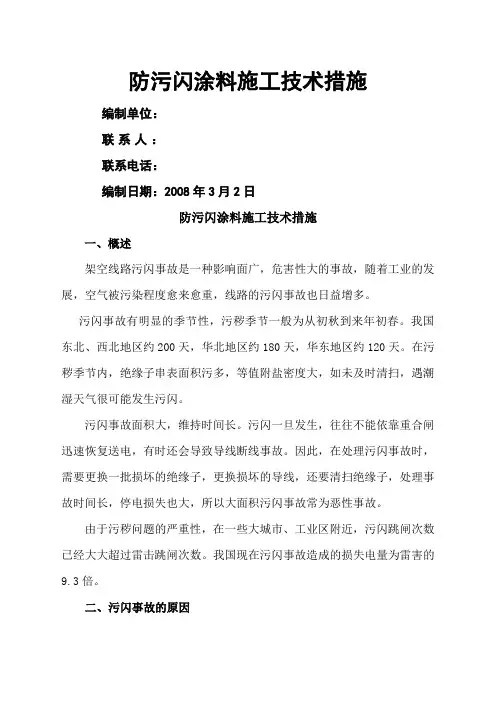 防污闪涂料施工技术措施

编制单位：

联 系 人 ：

联系电话：

编制日期：2008 年 3 月 2 日

防污闪涂料施工技术措施

一、概述

架空线路污闪事故是一种影响面广，危害性大的事故，随着工业的发展，空气被污染程度愈来愈重，线路的污闪事故也日益增多。

污闪事故有明显的季节性，污秽季节一般为从初秋到来年初春。我国东北、西北地区约 200 天，华北地区约 180 天，华东地区约 120 天。在污秽季节内，绝缘子串表面积污多，等值附盐密度大，如未及时清扫，遇潮湿天气很可能发生污闪。

污闪事故面积大，维持时间长。污闪一旦发生，往往不能依靠重合闸迅速恢复送电，有时还会导致导线断线事故。因此，在处理污闪事故时，需要更换一批损坏的绝缘子，更换损坏的导线，还要清扫绝缘子，处理事故时间长，停电损失也大，所以大面积污闪事故常为恶性事故。

由于污秽问题的严重性，在一些大城市、工业区附近，污闪跳闸次数已经大大超过雷击跳闸次数。我国现在污闪事故造成的损失电量为雷害的 9.3 倍。

二、污闪事故的原因